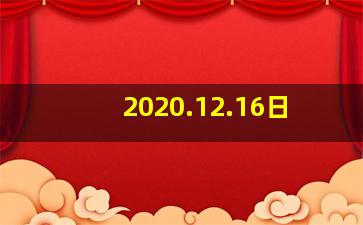 2020.12.16日